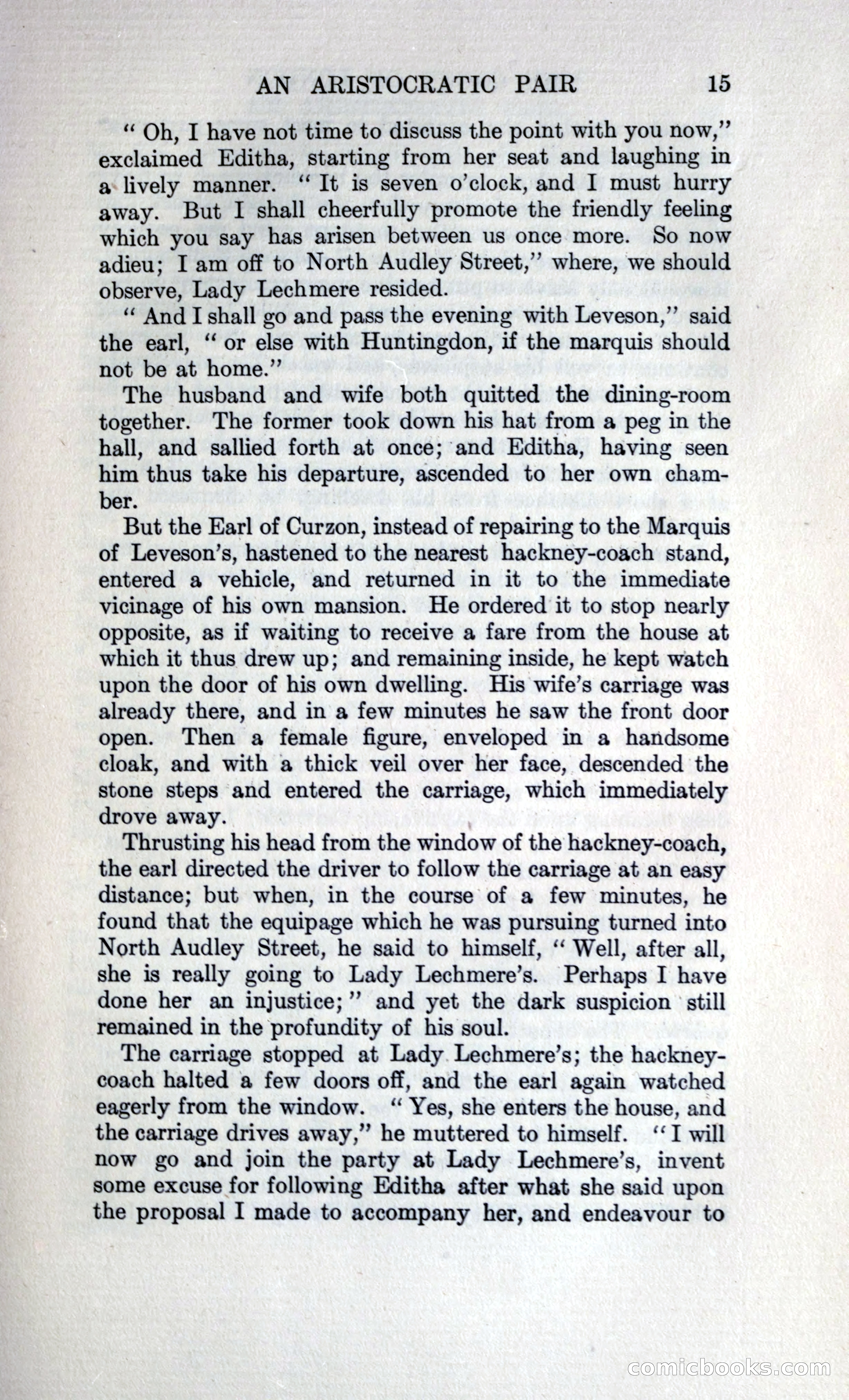 AN ARISTOCRATIC PAIR 15

" Oh, I have not time to discuss the point with you now," exclaimed Editha, starting from her seat and laughing in a lively manner. " It is seven o'clock, and I must hurry away. But I shall cheerfully promote the friendly feeling which you say has arisen between us once more. So now adieu; I am off to North Audley Street," where, we should observe, Lady Lechmere resided.

" And I shall go and pass the evening with Leveson," said the earl, " or else with Huntingdon, if the marquis should not be at home."

The husband and wife both quitted the dining-room together. The former took down his hat from a peg in the hall, and sallied forth at once; and Editha, having seen him thus take his departure, ascended to her own chamber.

But the Earl of Curzon, instead of repairing to the Marquis of Leveson's, hastened to the nearest hackney-coach stand, entered a vehicle, and returned in it to the immediate vicinage of his own mansion. He ordered it to stop nearly opposite, as if waiting to receive a fare from the house at which it thus drew up; and remaining inside, he kept watch upon the door of his own dwelling. His wife's carriage was already there, and in a few minutes he saw the front door open. Then a female figure, enveloped in a handsome cloak, and with a thick veil over her face, descended the stone steps and entered the carriage, which immediately drove away.

Thrusting his head from the window of the hackney-coach, the earl directed the driver to follow the carriage at an easy distance; but when, in the course of a few minutes, he found that the equipage which he was pursuing turned into North Audley Street, he said to himself, " Well, after all, she is really going to Lady Lechmere's. Perhaps I have done her an injustice; " and yet the dark suspicion still remained in the profundity of his soul.

The carriage stopped at Lady Lechmere's; the hackney-coach halted a few doors off, and the earl again watched eagerly from the window. " Yes, she enters the house, and the carriage drives away," he muttered to himself. " I will now go and join the party at Lady Lechmere's, invent some excuse for following Editha after what she said upon the proposal I made to accompany her, and endeavour to

comicbooks.com